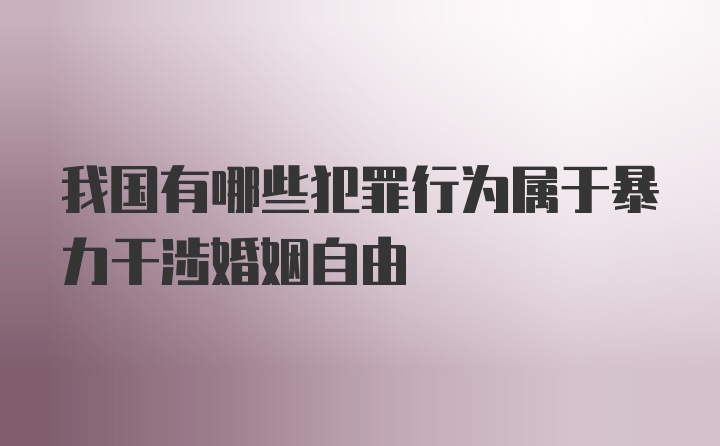 我国有哪些犯罪行为属于暴力干涉婚姻自由